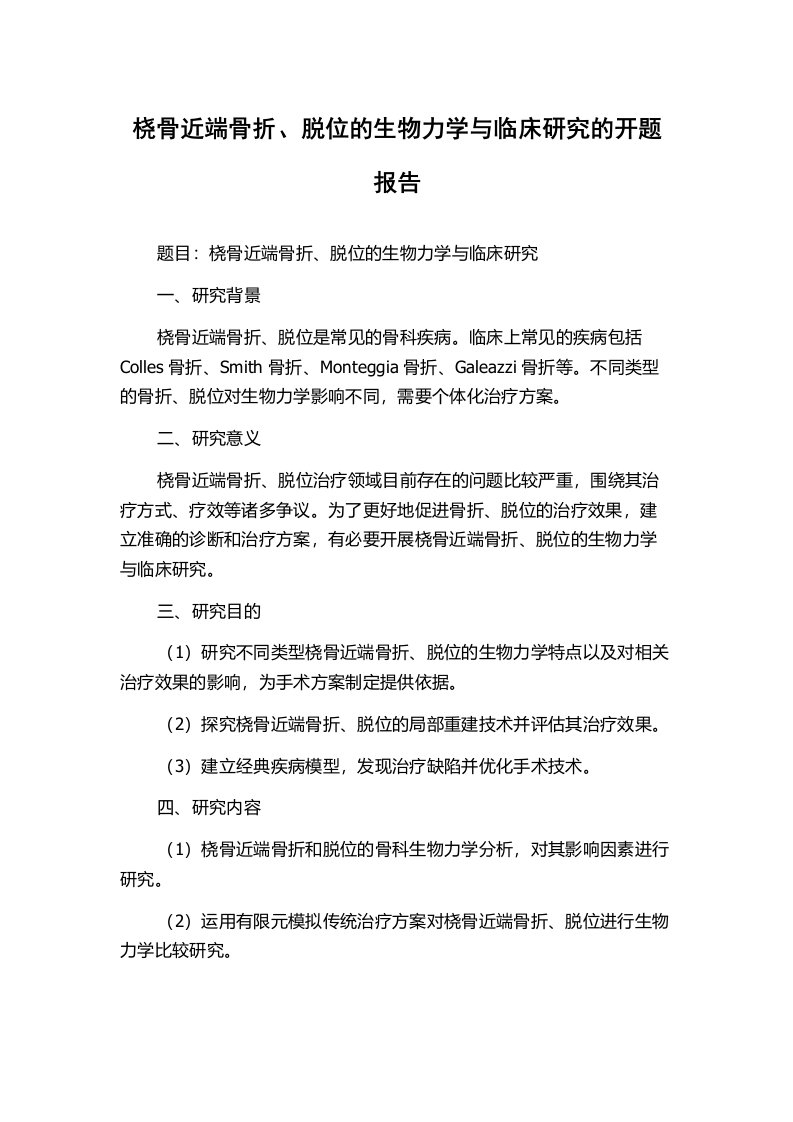 桡骨近端骨折、脱位的生物力学与临床研究的开题报告

题目：桡骨近端骨折、脱位的生物力学与临床研究

一、研究背景

桡骨近端骨折、脱位是常见的骨科疾病。临床上常见的疾病包括 Colles 骨折、Smith 骨折、Monteggia 骨折、Galeazzi 骨折等。不同类型的骨折、脱位对生物力学影响不同，需要个体化治疗方案。

二、研究意义

桡骨近端骨折、脱位治疗领域目前存在的问题比较严重，围绕其治疗方式、疗效等诸多争议。为了更好地促进骨折、脱位的治疗效果，建立准确的诊断和治疗方案，有必要开展桡骨近端骨折、脱位的生物力学与临床研究。

三、研究目的

（1）研究不同类型桡骨近端骨折、脱位的生物力学特点以及对相关治疗效果的影响，为手术方案制定提供依据。

（2）探究桡骨近端骨折、脱位的局部重建技术并评估其治疗效果。

（3）建立经典疾病模型，发现治疗缺陷并优化手术技术。

四、研究内容

（1）桡骨近端骨折和脱位的骨科生物力学分析，对其影响因素进行研究。

（2）运用有限元模拟传统治疗方案对桡骨近端骨折、脱位进行生物力学比较研究。